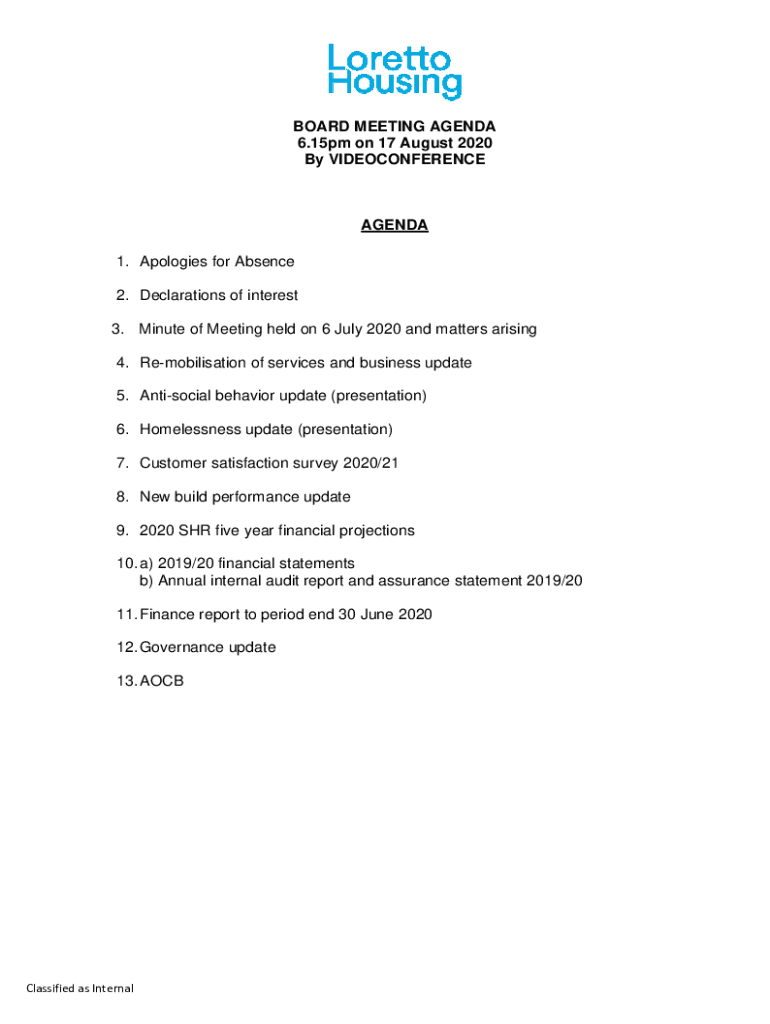 Loretto Housing

BOARD MEETING AGENDA
6.15pm on 17 August 2020
By VIDEOCONFERENCE

AGENDA

1. Apologies for Absence

2. Declarations of interest

3. Minute of Meeting held on 6 July 2020 and matters arising

4. Re-mobilisation of services and business update

5. Anti-social behavior update (presentation)

6. Homelessness update (presentation)

7. Customer satisfaction survey 2020/21

8. New build performance update

9. 2020 SHR five year financial projections

10. a) 2019/20 financial statements
b) Annual internal audit report and assurance statement 2019/20

11. Finance report to period end 30 June 2020

12. Governance update

13. AOCB

Classified as Internal